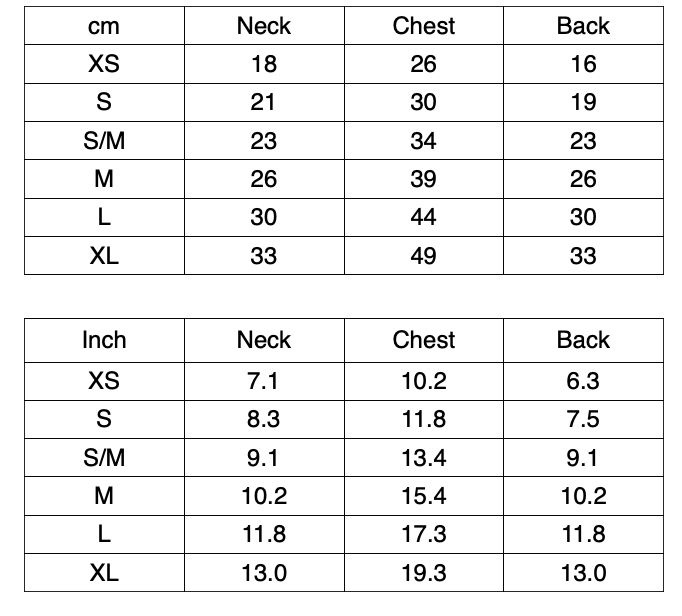 | cm | Neck | Chest | Back |
|---|---|---|---|
| XS | 18 | 26 | 16 |
| S | 21 | 30 | 19 |
| S/M | 23 | 34 | 23 |
| M | 26 | 39 | 26 |
| L | 30 | 44 | 30 |
| XL | 33 | 49 | 33 |

| Inch | Neck | Chest | Back |
|---|---|---|---|
| XS | 7.1 | 10.2 | 6.3 |
| S | 8.3 | 11.8 | 7.5 |
| S/M | 9.1 | 13.4 | 9.1 |
| M | 10.2 | 15.4 | 10.2 |
| L | 11.8 | 17.3 | 11.8 |
| XL | 13.0 | 19.3 | 13.0 |